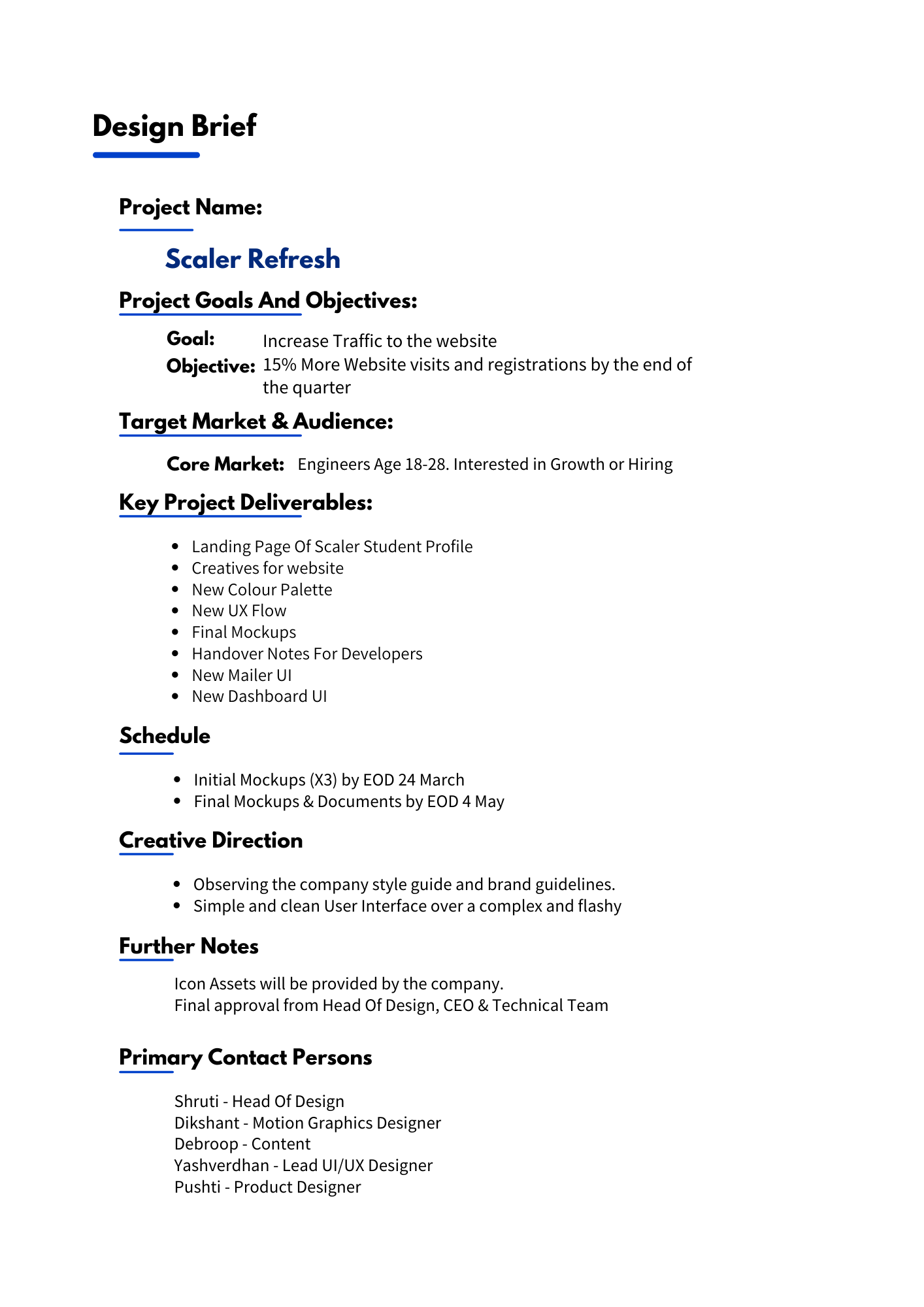 Design Brief

Project Name:

Scaler Refresh

Project Goals And Objectives:

Goal: Increase Traffic to the website
Objective: 15% More Website visits and registrations by the end of the quarter

Target Market & Audience:

Core Market: Engineers Age 18-28. Interested in Growth or Hiring

Key Project Deliverables:

- Landing Page Of Scaler Student Profile
- Creatives for website
- New Colour Palette
- New UX Flow
- Final Mockups
- Handover Notes For Developers
- New Mailer UI
- New Dashboard UI

Schedule

- Initial Mockups (X3) by EOD 24 March
- Final Mockups & Documents by EOD 4 May

Creative Direction

- Observing the company style guide and brand guidelines.
- Simple and clean User Interface over a complex and flashy

Further Notes

Icon Assets will be provided by the company.
Final approval from Head Of Design, CEO & Technical Team

Primary Contact Persons

Shruti - Head Of Design
Dikshant - Motion Graphics Designer
Debroop - Content
Yashverdhan - Lead UI/UX Designer
Pushti - Product Designer